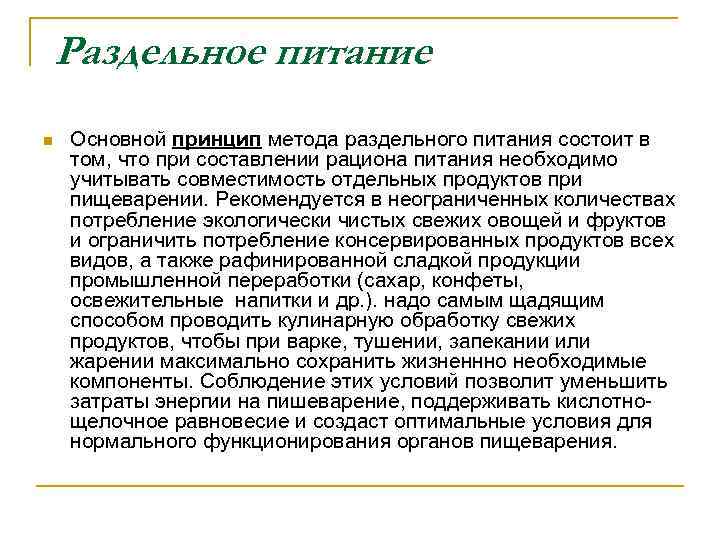 Раздельное питание

Основной принцип метода раздельного питания состоит в том, что при составлении рациона питания необходимо учитывать совместимость отдельных продуктов при пищеварении. Рекомендуется в неограниченных количествах потребление экологически чистых свежих овощей и фруктов и ограничить потребление консервированных продуктов всех видов, а также рафинированной сладкой продукции промышленной переработки (сахар, конфеты, освежительные  напитки и др.). надо самым щадящим способом проводить кулинарную обработку свежих продуктов, чтобы при варке, тушении, запекании или жарении максимально сохранить жизненнно необходимые компоненты. Соблюдение этих условий позволит уменьшить затраты энергии на пишеварение, поддерживать кислотно-щелочное равновесие и создаст оптимальные условия для нормального функционирования органов пищеварения.